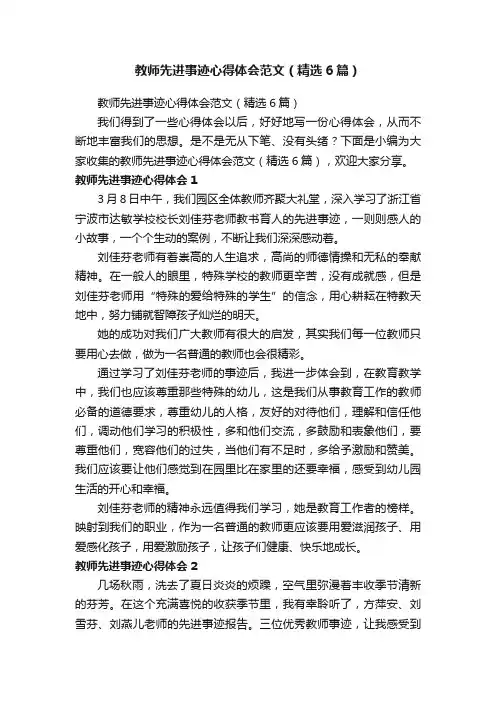 教师先进事迹心得体会范文（精选6篇）

教师先进事迹心得体会范文（精选6篇）

我们得到了一些心得体会以后，好好地写一份心得体会，从而不断地丰富我们的思想。是不是无从下笔、没有头绪？下面是小编为大家收集的教师先进事迹心得体会范文（精选6篇），欢迎大家分享。

教师先进事迹心得体会1

3月8日中午，我们园区全体教师齐聚大礼堂，深入学习了浙江省宁波市达敏学校校长刘佳芬老师教书育人的先进事迹，一则则感人的小故事，一个个生动的案例，不断让我们深深感动着。

刘佳芬老师有着崇高的人生追求，高尚的师德情操和无私的奉献精神。在一般人的眼里，特殊学校的教师更辛苦，没有成就感，但是刘佳芬老师用“特殊的爱给特殊的学生”的信念，用心耕耘在特教天地中，努力铺就智障孩子灿烂的明天。

她的成功对我们广大教师有很大的启发，其实我们每一位教师只要用心去做，做为一名普通的教师也会很精彩。

通过学习了刘佳芬老师的事迹后，我进一步体会到，在教育教学中，我们也应该尊重那些特殊的幼儿，这是我们从事教育工作的教师必备的道德要求，尊重幼儿的人格，友好的对待他们，理解和信任他们，调动他们学习的积极性，多和他们交流，多鼓励和表象他们，要尊重他们，宽容他们的过失，当他们有不足时，多给予激励和赞美。我们应该要让他们感觉到在园里比在家里的还要幸福，感受到幼儿园生活的开心和幸福。

刘佳芬老师的精神永远值得我们学习，她是教育工作者的榜样。映射到我们的职业，作为一名普通的教师更应该要用爱滋润孩子、用爱感化孩子，用爱激励孩子，让孩子们健康、快乐地成长。

教师先进事迹心得体会2

几场秋雨，洗去了夏日炎炎的烦躁，空气里弥漫着丰收季节清新的芬芳。在这个充满喜悦的收获季节里，我有幸聆听了，方萍安、刘雪芬、刘燕儿老师的先进事迹报告。三位优秀教师事迹，让我感受到